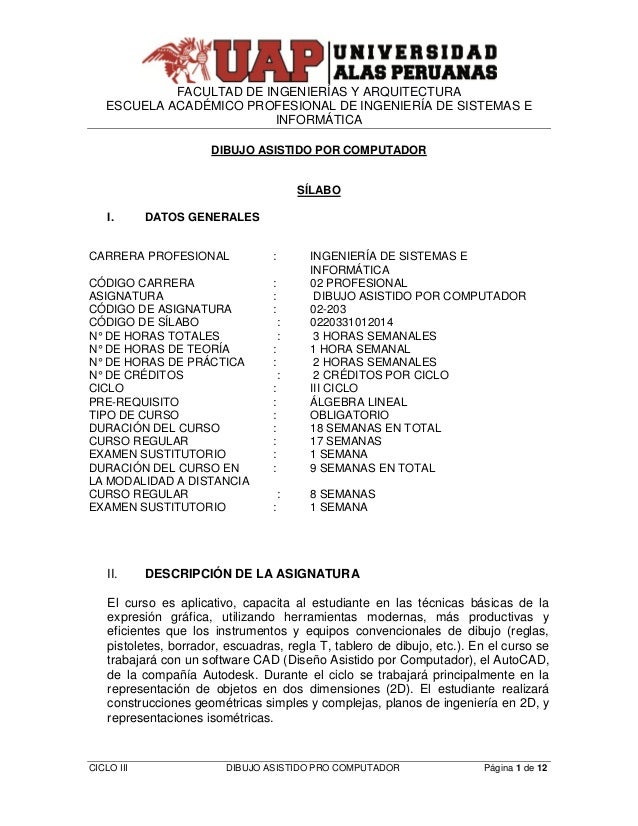 UAP UNIVERSIDAD ALAS PERUANAS

FACULTAD DE INGENIERÍAS Y ARQUITECTURA
ESCUELA ACADÉMICO PROFESIONAL DE INGENIERÍA DE SISTEMAS E INFORMÁTICA

DIBUJO ASISTIDO POR COMPUTADOR

SÍLABO

I. DATOS GENERALES

| | | |
|---|---|---|
| CARRERA PROFESIONAL | : | INGENIERÍA DE SISTEMAS E INFORMÁTICA |
| CÓDIGO CARRERA | : | 02 PROFESIONAL |
| ASIGNATURA | : | DIBUJO ASISTIDO POR COMPUTADOR |
| CÓDIGO DE ASIGNATURA | : | 02-203 |
| CÓDIGO DE SÍLABO | : | 0220331012014 |
| N° DE HORAS TOTALES | : | 3 HORAS SEMANALES |
| N° DE HORAS DE TEORÍA | : | 1 HORA SEMANAL |
| N° DE HORAS DE PRÁCTICA | : | 2 HORAS SEMANALES |
| N° DE CRÉDITOS | : | 2 CRÉDITOS POR CICLO |
| CICLO | : | III CICLO |
| PRE-REQUISITO | : | ÁLGEBRA LINEAL |
| TIPO DE CURSO | : | OBLIGATORIO |
| DURACIÓN DEL CURSO | : | 18 SEMANAS EN TOTAL |
| CURSO REGULAR | : | 17 SEMANAS |
| EXAMEN SUSTITUTORIO | : | 1 SEMANA |
| DURACIÓN DEL CURSO EN LA MODALIDAD A DISTANCIA | : | 9 SEMANAS EN TOTAL |
| CURSO REGULAR | : | 8 SEMANAS |
| EXAMEN SUSTITUTORIO | : | 1 SEMANA |

II. DESCRIPCIÓN DE LA ASIGNATURA

El curso es aplicativo, capacita al estudiante en las técnicas básicas de la expresión gráfica, utilizando herramientas modernas, más productivas y eficientes que los instrumentos y equipos convencionales de dibujo (reglas, pistoletes, borrador, escuadras, regla T, tablero de dibujo, etc.). En el curso se trabajará con un software CAD (Diseño Asistido por Computador), el AutoCAD, de la compañía Autodesk. Durante el ciclo se trabajará principalmente en la representación de objetos en dos dimensiones (2D). El estudiante realizará construcciones geométricas simples y complejas, planos de ingeniería en 2D, y representaciones isométricas.

CICLO III DIBUJO ASISTIDO PRO COMPUTADOR Página 1 de 12